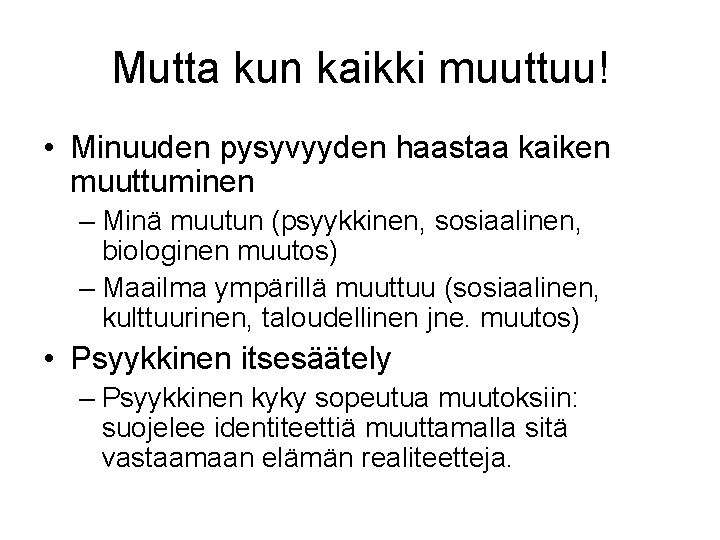 Mutta kun kaikki muuttuu!

• Minuuden pysyvyyden haastaa kaiken muuttuminen
– Minä muutun (psyykkinen, sosiaalinen, biologinen muutos)
– Maailma ympärillä muuttuu (sosiaalinen, kulttuurinen, taloudellinen jne. muutos)

• Psyykkinen itsesäätely
– Psyykkinen kyky sopeutua muutoksiin: suojelee identiteettiä muuttamalla sitä vastaamaan elämän realiteetteja.